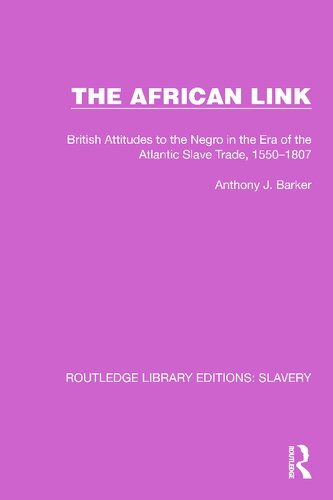 THE AFRICAN LINK

British Attitudes to the Negro in the Era of the Atlantic Slave Trade, 1550–1807

Anthony J. Barker

ROUTLEDGE LIBRARY EDITIONS: SLAVERY

ROUTLEDGE